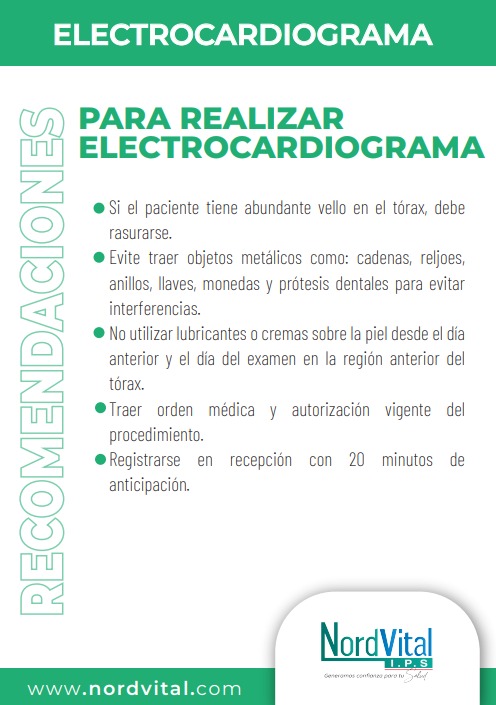 ELECTROCARDIOGRAMA

RECOMENDACIONES

PARA REALIZAR ELECTROCARDIOGRAMA

Si el paciente tiene abundante vello en el tórax, debe rasurarse.

Evite traer objetos metálicos como: cadenas, reljoes, anillos, llaves, monedas y prótesis dentales para evitar interferencias.

No utilizar lubricantes o cremas sobre la piel desde el día anterior y el día del examen en la región anterior del tórax.

Traer orden médica y autorización vigente del procedimiento.

Registrarse en recepción con 20 minutos de anticipación.

NordVital I.P.S

Generamos confianza para tu Salud

www.nordvital.com